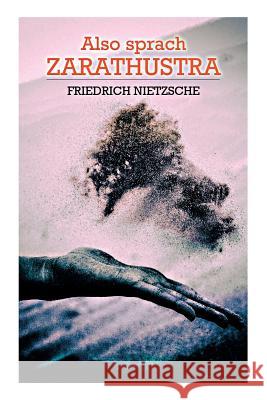 Also sprach
ZARATHUSTRA
FRIEDRICH NIETZSCHE

Kraina Książek